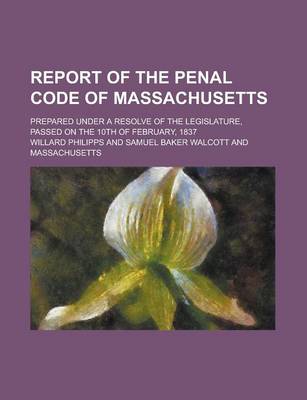 REPORT OF THE PENAL CODE OF MASSACHUSETTS

PREPARED UNDER A RESOLVE OF THE LEGISLATURE, PASSED ON THE 10TH OF FEBRUARY, 1837

WILLARD PHILIPPS AND SAMUEL BAKER WALCOTT AND MASSACHUSETTS